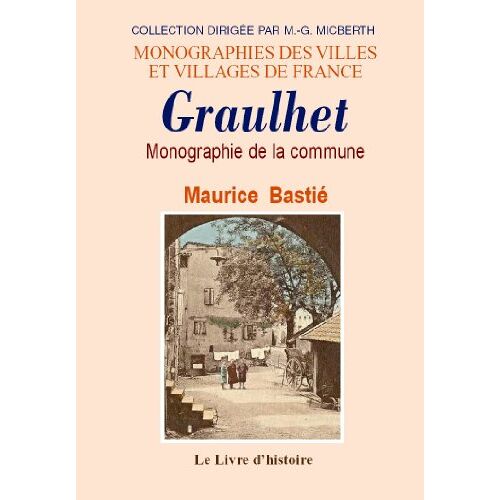 COLLECTION DIRIGÉE PAR M.-G. MICBERTH

MONOGRAPHIES DES VILLES
ET VILLAGES DE FRANCE

Graulhet

Monographie de la commune

Maurice Bastié

Le Livre d'histoire